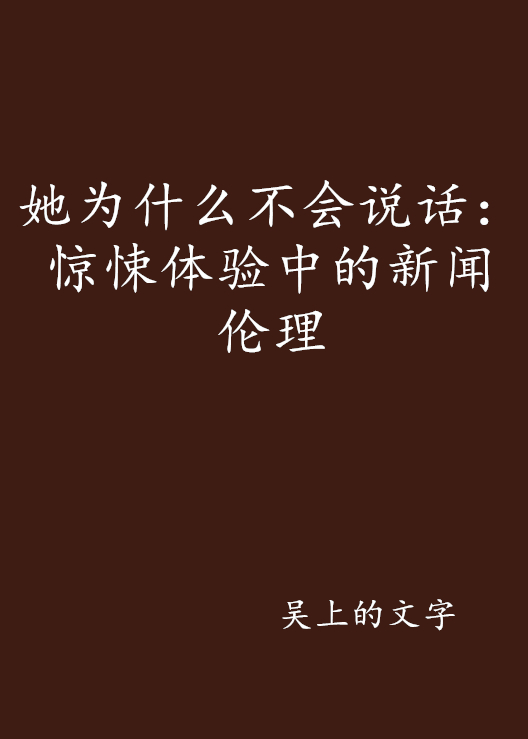 她为什么不会说话：惊悚体验中的新闻伦理

吴上的文字